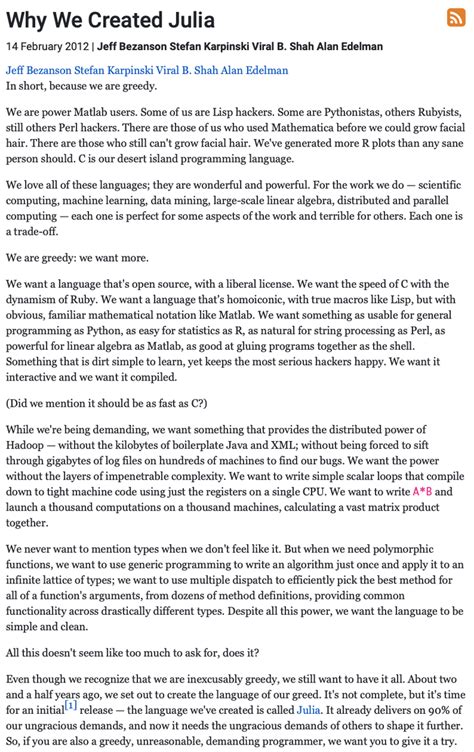 Why We Created Julia

14 February 2012 | Jeff Bezanson Stefan Karpinski Viral B. Shah Alan Edelman

Jeff Bezanson Stefan Karpinski Viral B. Shah Alan Edelman
In short, because we are greedy.

We are power Matlab users. Some of us are Lisp hackers. Some are Pythonistas, others Rubyists, still others Perl hackers. There are those of us who used Mathematica before we could grow facial hair. There are those who still can't grow facial hair. We've generated more R plots than any sane person should. C is our desert island programming language.

We love all of these languages; they are wonderful and powerful. For the work we do — scientific computing, machine learning, data mining, large-scale linear algebra, distributed and parallel computing — each one is perfect for some aspects of the work and terrible for others. Each one is a trade-off.

We are greedy: we want more.

We want a language that's open source, with a liberal license. We want the speed of C with the dynamism of Ruby. We want a language that's homoiconic, with true macros like Lisp, but with obvious, familiar mathematical notation like Matlab. We want something as usable for general programming as Python, as easy for statistics as R, as natural for string processing as Perl, as powerful for linear algebra as Matlab, as good at gluing programs together as the shell. Something that is dirt simple to learn, yet keeps the most serious hackers happy. We want it interactive and we want it compiled.

(Did we mention it should be as fast as C?)

While we're being demanding, we want something that provides the distributed power of Hadoop — without the kilobytes of boilerplate Java and XML; without being forced to sift through gigabytes of log files on hundreds of machines to find our bugs. We want the power without the layers of impenetrable complexity. We want to write simple scalar loops that compile down to tight machine code using just the registers on a single CPU. We want to write A*B and launch a thousand computations on a thousand machines, calculating a vast matrix product together.

We never want to mention types when we don't feel like it. But when we need polymorphic functions, we want to use generic programming to write an algorithm just once and apply it to an infinite lattice of types; we want to use multiple dispatch to efficiently pick the best method for all of a function's arguments, from dozens of method definitions, providing common functionality across drastically different types. Despite all this power, we want the language to be simple and clean.

All this doesn't seem like too much to ask for, does it?

Even though we recognize that we are inexcusably greedy, we still want to have it all. About two and a half years ago, we set out to create the language of our greed. It's not complete, but it's time for an initial[1] release — the language we've created is called Julia. It already delivers on 90% of our ungracious demands, and now it needs the ungracious demands of others to shape it further. So, if you are also a greedy, unreasonable, demanding programmer, we want you to give it a try.